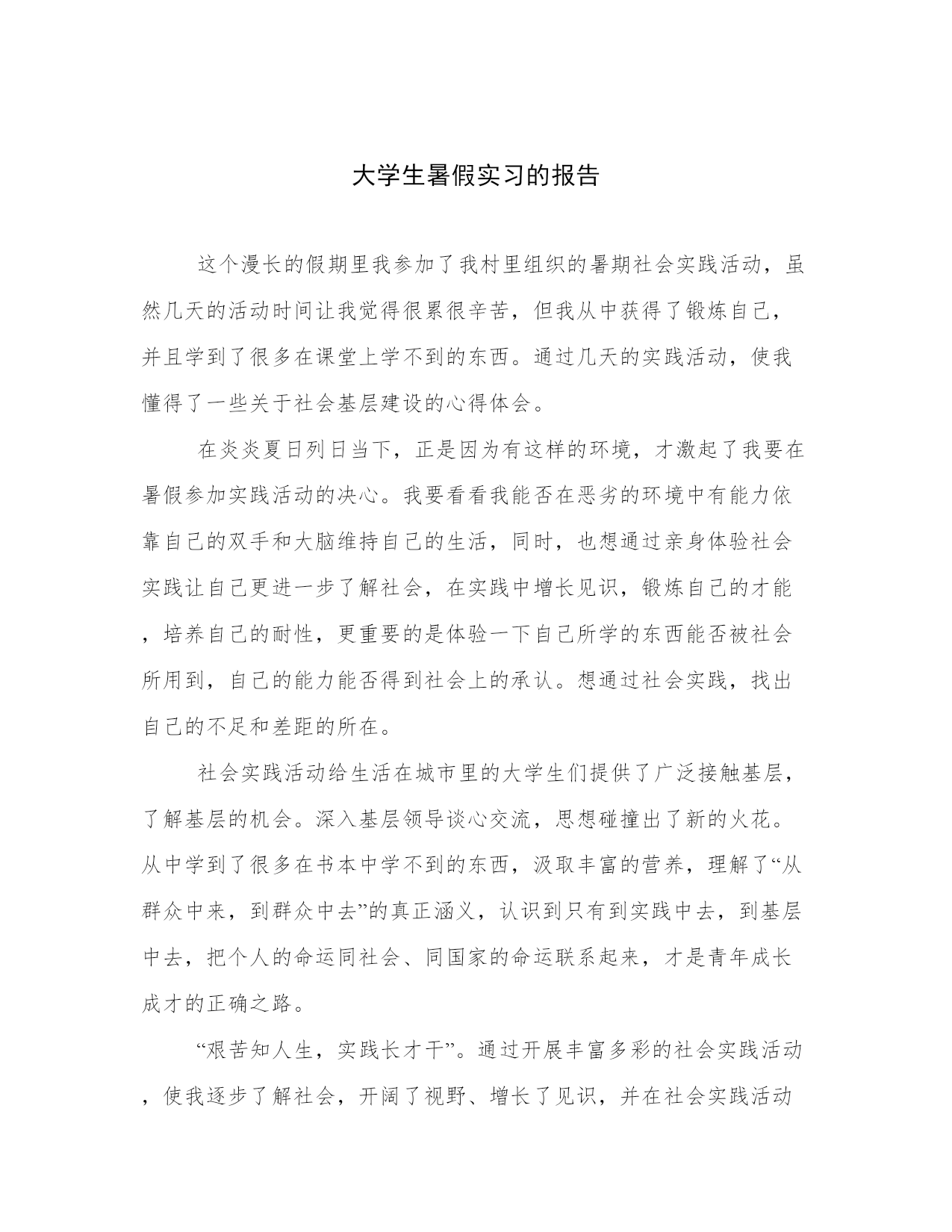 大学生暑假实习的报告

这个漫长的假期里我参加了我村里组织的暑期社会实践活动，虽然几天的活动时间让我觉得很累很辛苦，但我从中获得了锻炼自己，并且学到了很多在课堂上学不到的东西。通过几天的实践活动，使我懂得了一些关于社会基层建设的心得体会。

在炎炎夏日列日当下，正是因为有这样的环境，才激起了我要在暑假参加实践活动的决心。我要看看我能否在恶劣的环境中有能力依靠自己的双手和大脑维持自己的生活，同时，也想通过亲身体验社会实践让自己更进一步了解社会，在实践中增长见识，锻炼自己的才能，培养自己的耐性，更重要的是体验一下自己所学的东西能否被社会所用到，自己的能力能否得到社会上的承认。想通过社会实践，找出自己的不足和差距的所在。

社会实践活动给生活在城市里的大学生们提供了广泛接触基层，了解基层的机会。深入基层领导谈心交流，思想碰撞出了新的火花。从中学到了很多在书本中学不到的东西，汲取丰富的营养，理解了“从群众中来，到群众中去”的真正涵义，认识到只有到实践中去，到基层中去，把个人的命运同社会、同国家的命运联系起来，才是青年成长成才的正确之路。

“艰苦知人生，实践长才干”。通过开展丰富多彩的社会实践活动，使我逐步了解社会，开阔了视野、增长了见识，并在社会实践活动